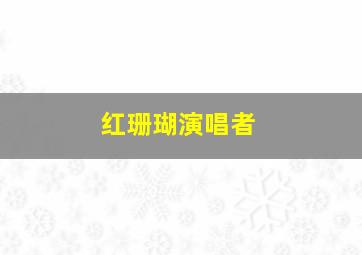 红珊瑚演唱者